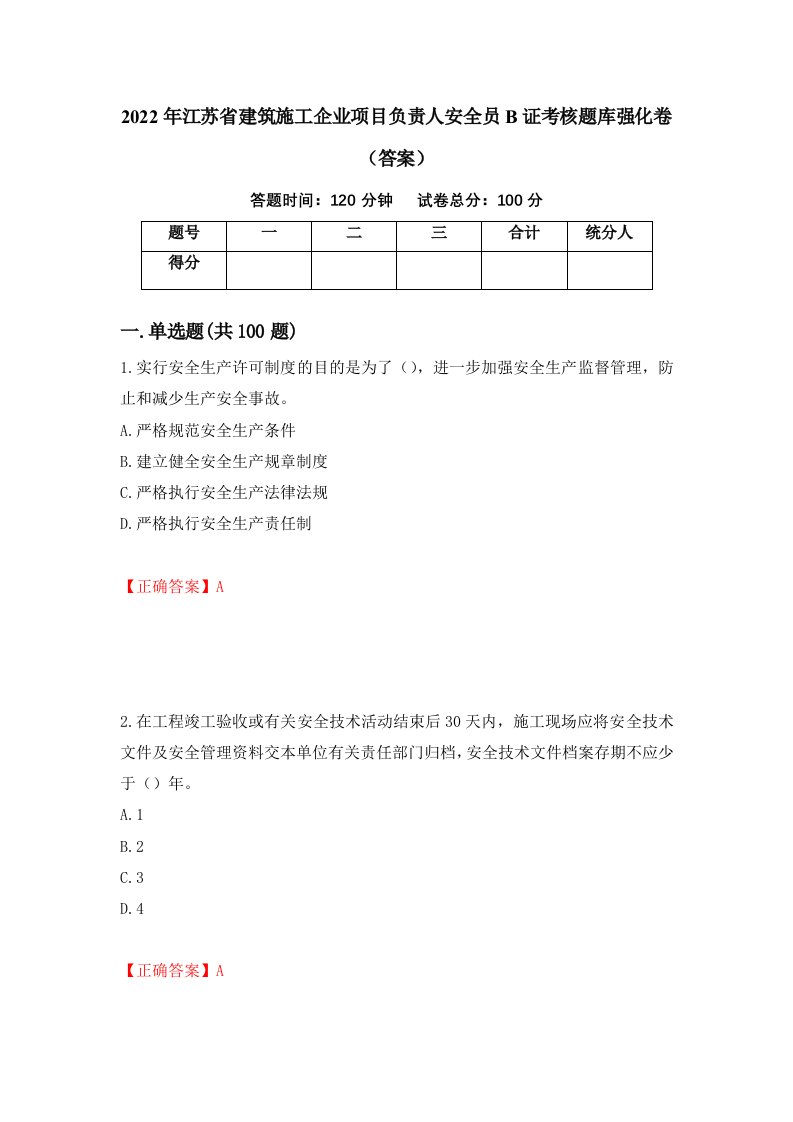 2022年江苏省建筑施工企业项目负责人安全员B证考核题库强化卷（答案）

答题时间：120分钟　试卷总分：100分

| 题号 | 一 | 二 | 三 | 合计 | 统分人 |
|---|---|---|---|---|---|
| 得分 | | | | | |

一.单选题(共100题)

1.实行安全生产许可制度的目的是为了（），进一步加强安全生产监督管理，防止和减少生产安全事故。

A.严格规范安全生产条件

B.建立健全安全生产规章制度

C.严格执行安全生产法律法规

D.严格执行安全生产责任制

【正确答案】A

2.在工程竣工验收或有关安全技术活动结束后30天内，施工现场应将安全技术文件及安全管理资料交本单位有关责任部门归档，安全技术文件档案存期不应少于（）年。

A.1

B.2

C.3

D.4

【正确答案】A